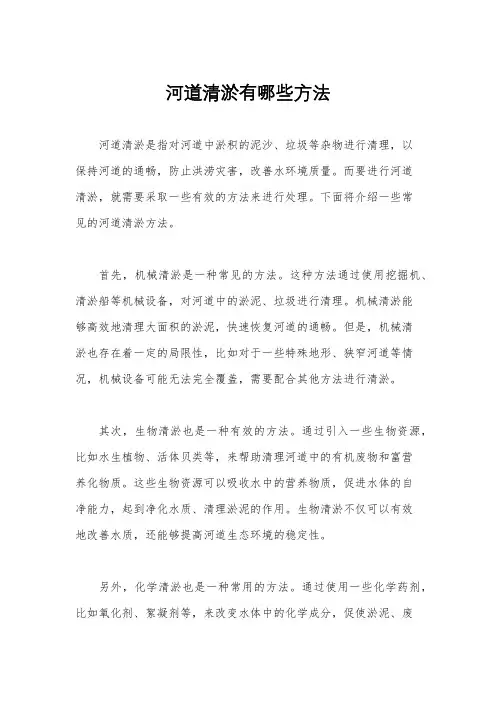 河道清淤有哪些方法

河道清淤是指对河道中淤积的泥沙、垃圾等杂物进行清理，以保持河道的通畅，防止洪涝灾害，改善水环境质量。而要进行河道清淤，就需要采取一些有效的方法来进行处理。下面将介绍一些常见的河道清淤方法。

首先，机械清淤是一种常见的方法。这种方法通过使用挖掘机、清淤船等机械设备，对河道中的淤泥、垃圾进行清理。机械清淤能够高效地清理大面积的淤泥，快速恢复河道的通畅。但是，机械清淤也存在着一定的局限性，比如对于一些特殊地形、狭窄河道等情况，机械设备可能无法完全覆盖，需要配合其他方法进行清淤。

其次，生物清淤也是一种有效的方法。通过引入一些生物资源，比如水生植物、活体贝类等，来帮助清理河道中的有机废物和富营养化物质。这些生物资源可以吸收水中的营养物质，促进水体的自净能力，起到净化水质、清理淤泥的作用。生物清淤不仅可以有效地改善水质，还能够提高河道生态环境的稳定性。

另外，化学清淤也是一种常用的方法。通过使用一些化学药剂，比如氧化剂、絮凝剂等，来改变水体中的化学成分，促使淤泥、废